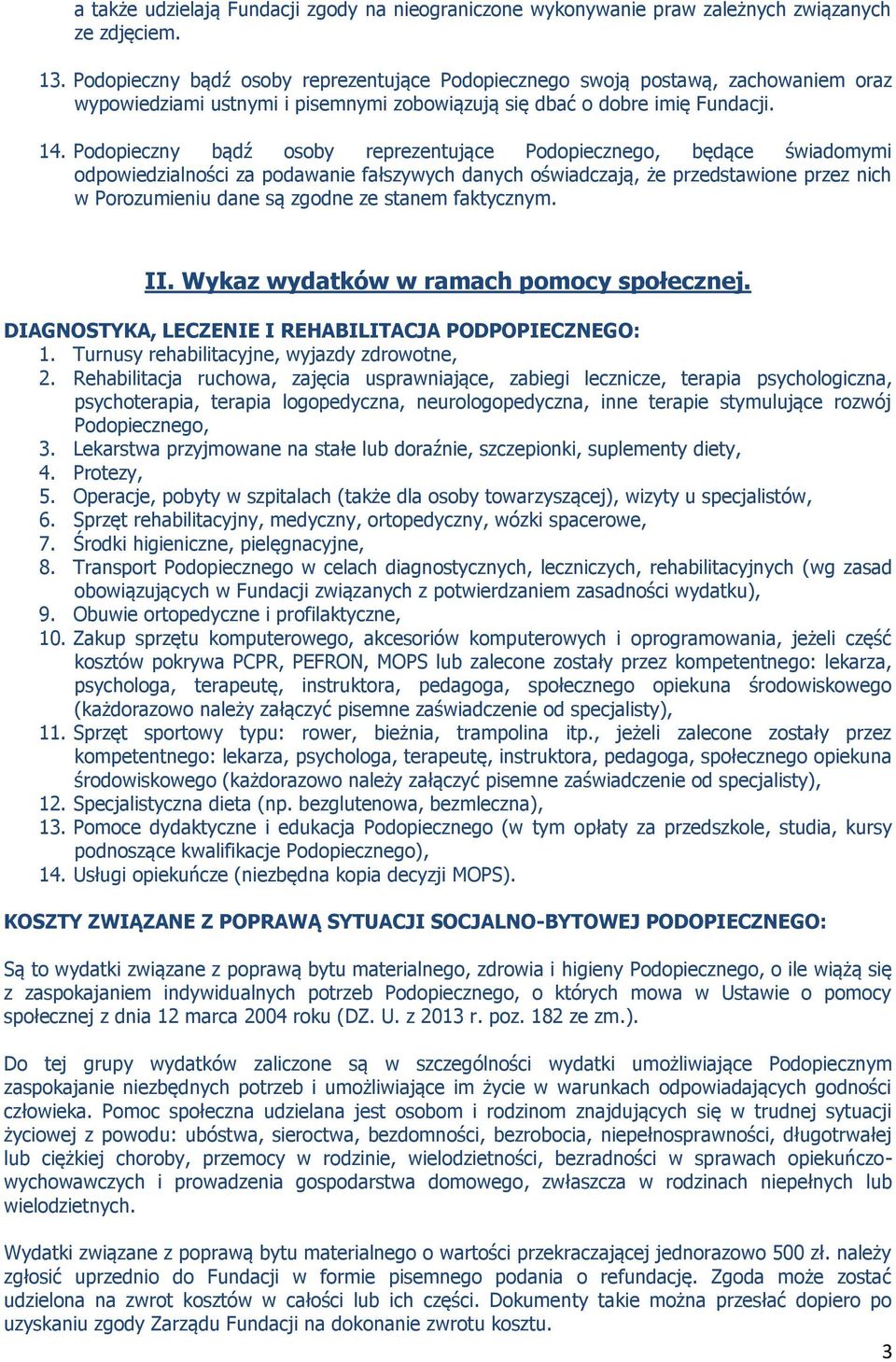 a także udzielają Fundacji zgody na nieograniczone wykonywanie praw zależnych związanych ze zdjęciem.

13. Podopieczny bądź osoby reprezentujące Podopiecznego swoją postawą, zachowaniem oraz wypowiedziami ustnymi i pisemnymi zobowiązują się dbać o dobre imię Fundacji.

14. Podopieczny bądź osoby reprezentujące Podopiecznego, będące świadomymi odpowiedzialności za podawanie fałszywych danych oświadczają, że przedstawione przez nich w Porozumieniu dane są zgodne ze stanem faktycznym.

II. Wykaz wydatków w ramach pomocy społecznej.

DIAGNOSTYKA, LECZENIE I REHABILITACJA PODPOPIECZNEGO:
1. Turnusy rehabilitacyjne, wyjazdy zdrowotne,
2. Rehabilitacja ruchowa, zajęcia usprawniające, zabiegi lecznicze, terapia psychologiczna, psychoterapia, terapia logopedyczna, neurologopedyczna, inne terapie stymulujące rozwój Podopiecznego,
3. Lekarstwa przyjmowane na stałe lub doraźnie, szczepionki, suplementy diety,
4. Protezy,
5. Operacje, pobyty w szpitalach (także dla osoby towarzyszącej), wizyty u specjalistów,
6. Sprzęt rehabilitacyjny, medyczny, ortopedyczny, wózki spacerowe,
7. Środki higieniczne, pielęgnacyjne,
8. Transport Podopiecznego w celach diagnostycznych, leczniczych, rehabilitacyjnych (wg zasad obowiązujących w Fundacji związanych z potwierdzaniem zasadności wydatku),
9. Obuwie ortopedyczne i profilaktyczne,
10. Zakup sprzętu komputerowego, akcesoriów komputerowych i oprogramowania, jeżeli część kosztów pokrywa PCPR, PEFRON, MOPS lub zalecone zostały przez kompetentnego: lekarza, psychologa, terapeutę, instruktora, pedagoga, społecznego opiekuna środowiskowego (każdorazowo należy załączyć pisemne zaświadczenie od specjalisty),
11. Sprzęt sportowy typu: rower, bieżnia, trampolina itp., jeżeli zalecone zostały przez kompetentnego: lekarza, psychologa, terapeutę, instruktora, pedagoga, społecznego opiekuna środowiskowego (każdorazowo należy załączyć pisemne zaświadczenie od specjalisty),
12. Specjalistyczna dieta (np. bezglutenowa, bezmleczna),
13. Pomoce dydaktyczne i edukacja Podopiecznego (w tym opłaty za przedszkole, studia, kursy podnoszące kwalifikacje Podopiecznego),
14. Usługi opiekuńcze (niezbędna kopia decyzji MOPS).

KOSZTY ZWIĄZANE Z POPRAWĄ SYTUACJI SOCJALNO-BYTOWEJ PODOPIECZNEGO:

Są to wydatki związane z poprawą bytu materialnego, zdrowia i higieny Podopiecznego, o ile wiążą się z zaspokajaniem indywidualnych potrzeb Podopiecznego, o których mowa w Ustawie o pomocy społecznej z dnia 12 marca 2004 roku (DZ. U. z 2013 r. poz. 182 ze zm.).

Do tej grupy wydatków zaliczone są w szczególności wydatki umożliwiające Podopiecznym zaspokajanie niezbędnych potrzeb i umożliwiające im życie w warunkach odpowiadających godności człowieka. Pomoc społeczna udzielana jest osobom i rodzinom znajdujących się w trudnej sytuacji życiowej z powodu: ubóstwa, sieroctwa, bezdomności, bezrobocia, niepełnosprawności, długotrwałej lub ciężkiej choroby, przemocy w rodzinie, wielodzietności, bezradności w sprawach opiekuńczo-wychowawczych i prowadzenia gospodarstwa domowego, zwłaszcza w rodzinach niepełnych lub wielodzietnych.

Wydatki związane z poprawą bytu materialnego o wartości przekraczającej jednorazowo 500 zł. należy zgłosić uprzednio do Fundacji w formie pisemnego podania o refundację. Zgoda może zostać udzielona na zwrot kosztów w całości lub ich części. Dokumenty takie można przesłać dopiero po uzyskaniu zgody Zarządu Fundacji na dokonanie zwrotu kosztu.

3